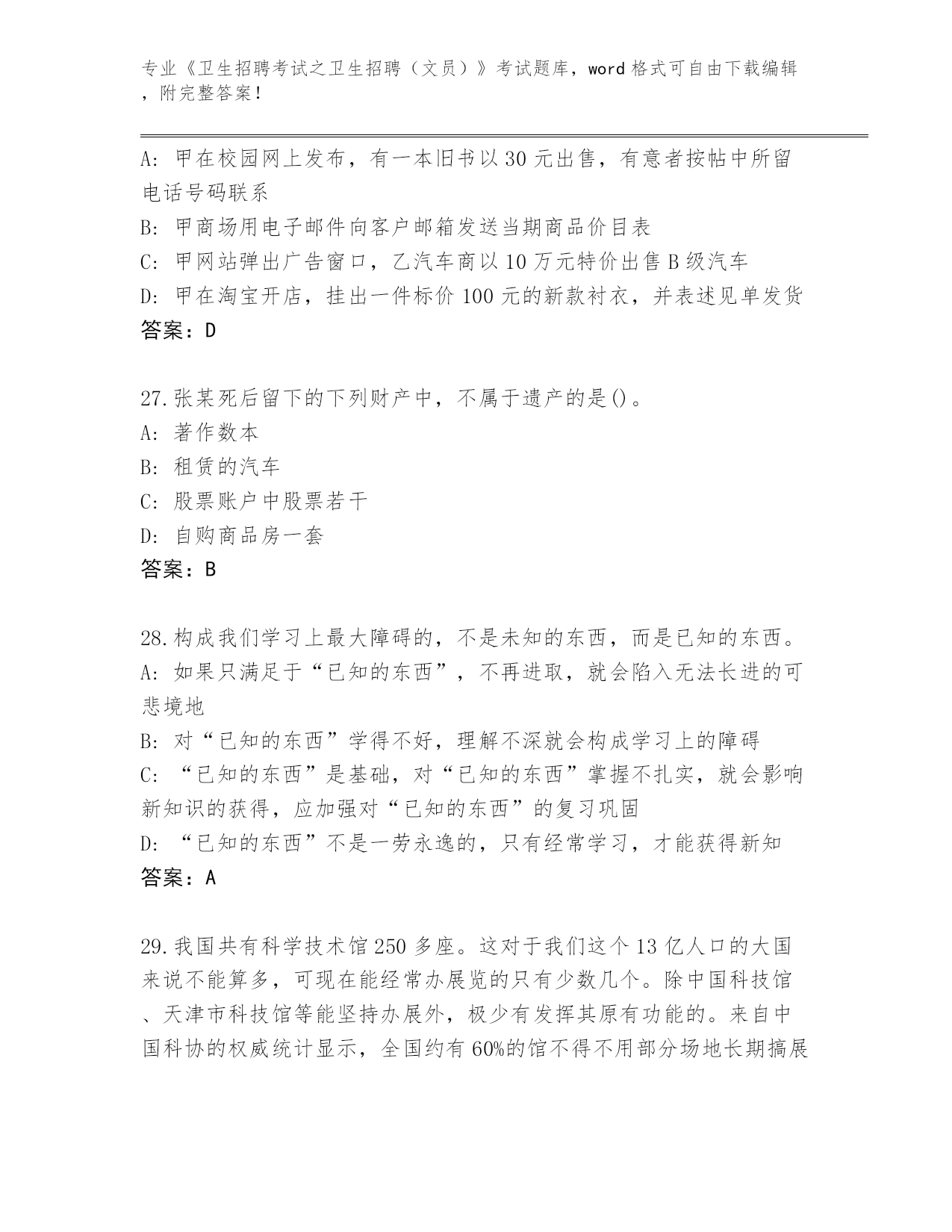 专业《卫生招聘考试之卫生招聘（文员）》考试题库，word 格式可自由下载编辑，附完整答案！

A: 甲在校园网上发布，有一本旧书以 30 元出售，有意者按帖中所留电话号码联系

B: 甲商场用电子邮件向客户邮箱发送当期商品价目表

C: 甲网站弹出广告窗口，乙汽车商以 10 万元特价出售 B 级汽车

D: 甲在淘宝开店，挂出一件标价 100 元的新款衬衣，并表述见单发货

答案：D

27.张某死后留下的下列财产中，不属于遗产的是()。

A: 著作数本

B: 租赁的汽车

C: 股票账户中股票若干

D: 自购商品房一套

答案：B

28.构成我们学习上最大障碍的，不是未知的东西，而是已知的东西。

A: 如果只满足于“已知的东西”，不再进取，就会陷入无法长进的可悲境地

B: 对“已知的东西”学得不好，理解不深就会构成学习上的障碍

C: “已知的东西”是基础，对“已知的东西”掌握不扎实，就会影响新知识的获得，应加强对“已知的东西”的复习巩固

D: “已知的东西”不是一劳永逸的，只有经常学习，才能获得新知

答案：A

29.我国共有科学技术馆 250 多座。这对于我们这个 13 亿人口的大国来说不能算多，可现在能经常办展览的只有少数几个。除中国科技馆、天津市科技馆等能坚持办展外，极少有发挥其原有功能的。来自中国科协的权威统计显示，全国约有 60%的馆不得不用部分场地长期搞展